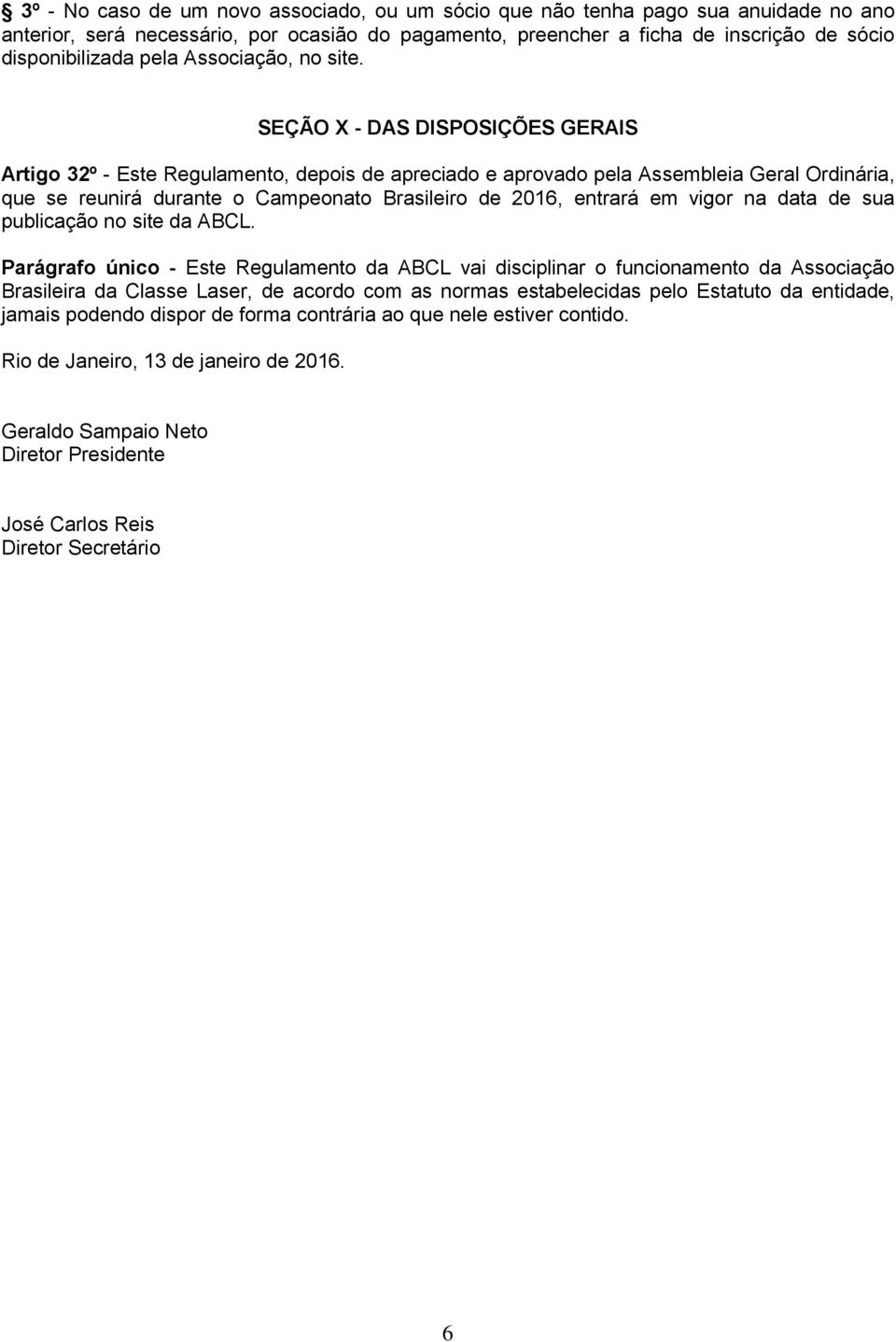 § 3º - No caso de um novo associado, ou um sócio que não tenha pago sua anuidade no ano anterior, será necessário, por ocasião do pagamento, preencher a ficha de inscrição de sócio disponibilizada pela Associação, no site.

SEÇÃO X - DAS DISPOSIÇÕES GERAIS

Artigo 32º - Este Regulamento, depois de apreciado e aprovado pela Assembleia Geral Ordinária, que se reunirá durante o Campeonato Brasileiro de 2016, entrará em vigor na data de sua publicação no site da ABCL.

Parágrafo único - Este Regulamento da ABCL vai disciplinar o funcionamento da Associação Brasileira da Classe Laser, de acordo com as normas estabelecidas pelo Estatuto da entidade, jamais podendo dispor de forma contrária ao que nele estiver contido.

Rio de Janeiro, 13 de janeiro de 2016.

Geraldo Sampaio Neto
Diretor Presidente

José Carlos Reis
Diretor Secretário

6